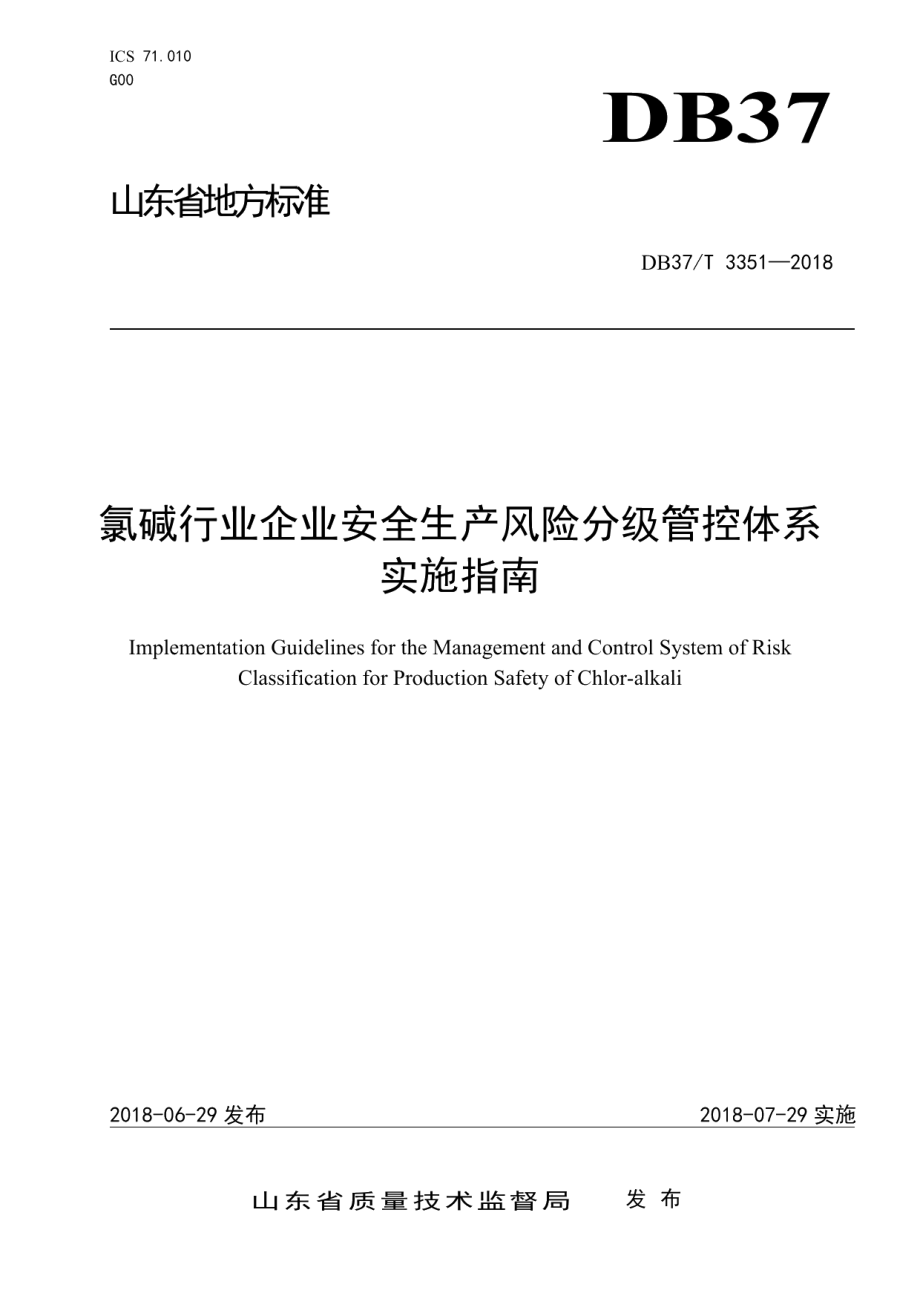 ICS 71.010
G00

DB37

山东省地方标准

DB37/T 3351—2018

氯碱行业企业安全生产风险分级管控体系实施指南

Implementation Guidelines for the Management and Control System of Risk Classification for Production Safety of Chlor-alkali

2018-06-29 发布

2018-07-29 实施

山东省质量技术监督局 发布